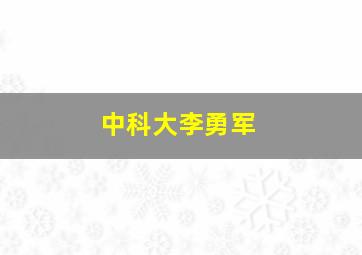 中科大李勇军